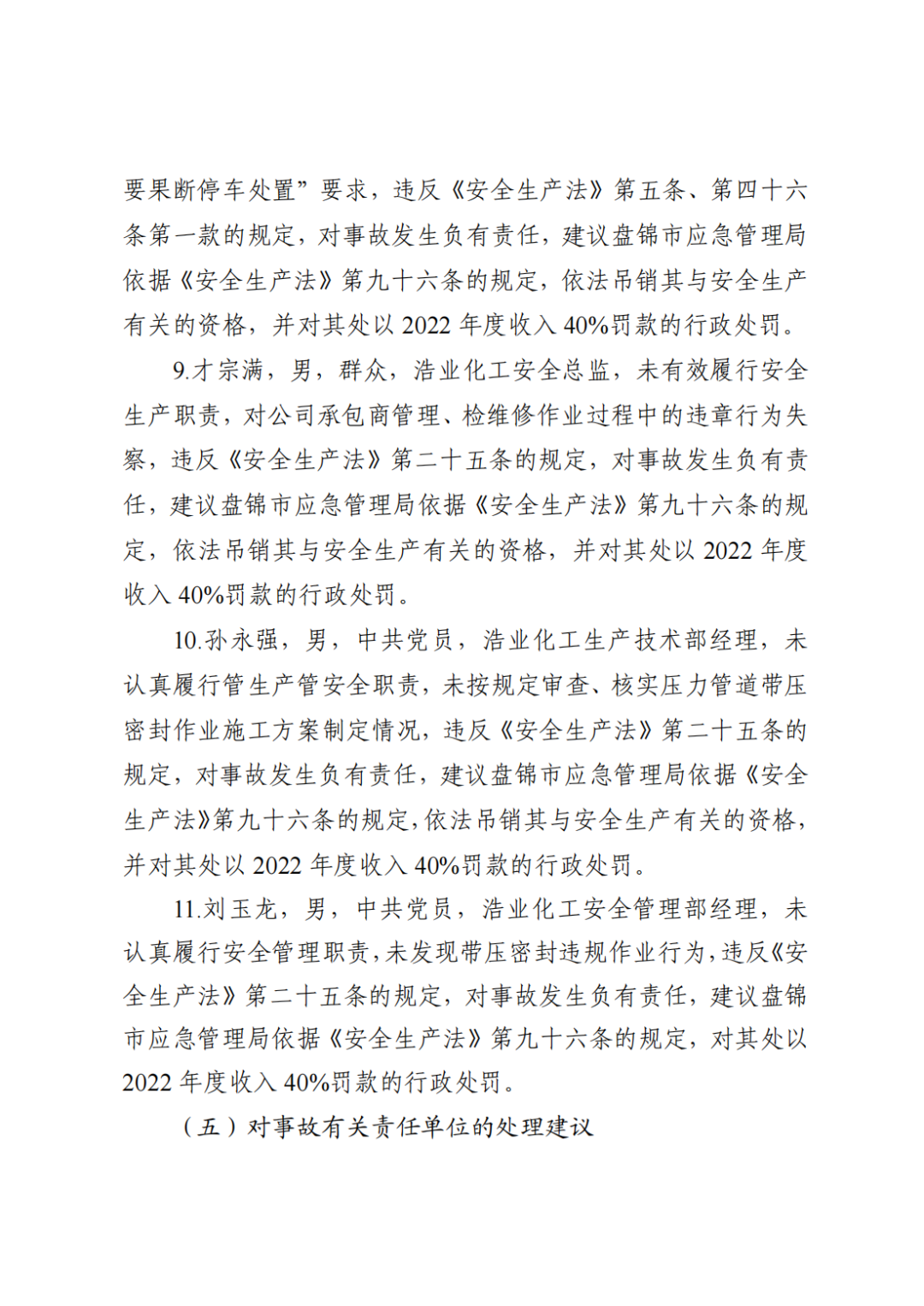 要果断停车处置”要求，违反《安全生产法》第五条、第四十六条第一款的规定，对事故发生负有责任，建议盘锦市应急管理局依据《安全生产法》第九十六条的规定，依法吊销其与安全生产有关的资格，并对其处以 2022 年度收入 40%罚款的行政处罚。

9.才宗满，男，群众，浩业化工安全总监，未有效履行安全生产职责，对公司承包商管理、检维修作业过程中的违章行为失察，违反《安全生产法》第二十五条的规定，对事故发生负有责任，建议盘锦市应急管理局依据《安全生产法》第九十六条的规定，依法吊销其与安全生产有关的资格，并对其处以 2022 年度收入 40%罚款的行政处罚。

10.孙永强，男，中共党员，浩业化工生产技术部经理，未认真履行管生产管安全职责，未按规定审查、核实压力管道带压密封作业施工方案制定情况，违反《安全生产法》第二十五条的规定，对事故发生负有责任，建议盘锦市应急管理局依据《安全生产法》第九十六条的规定，依法吊销其与安全生产有关的资格，并对其处以 2022 年度收入 40%罚款的行政处罚。

11.刘玉龙，男，中共党员，浩业化工安全管理部经理，未认真履行安全管理职责，未发现带压密封违规作业行为，违反《安全生产法》第二十五条的规定，对事故发生负有责任，建议盘锦市应急管理局依据《安全生产法》第九十六条的规定，对其处以 2022 年度收入 40%罚款的行政处罚。

（五）对事故有关责任单位的处理建议